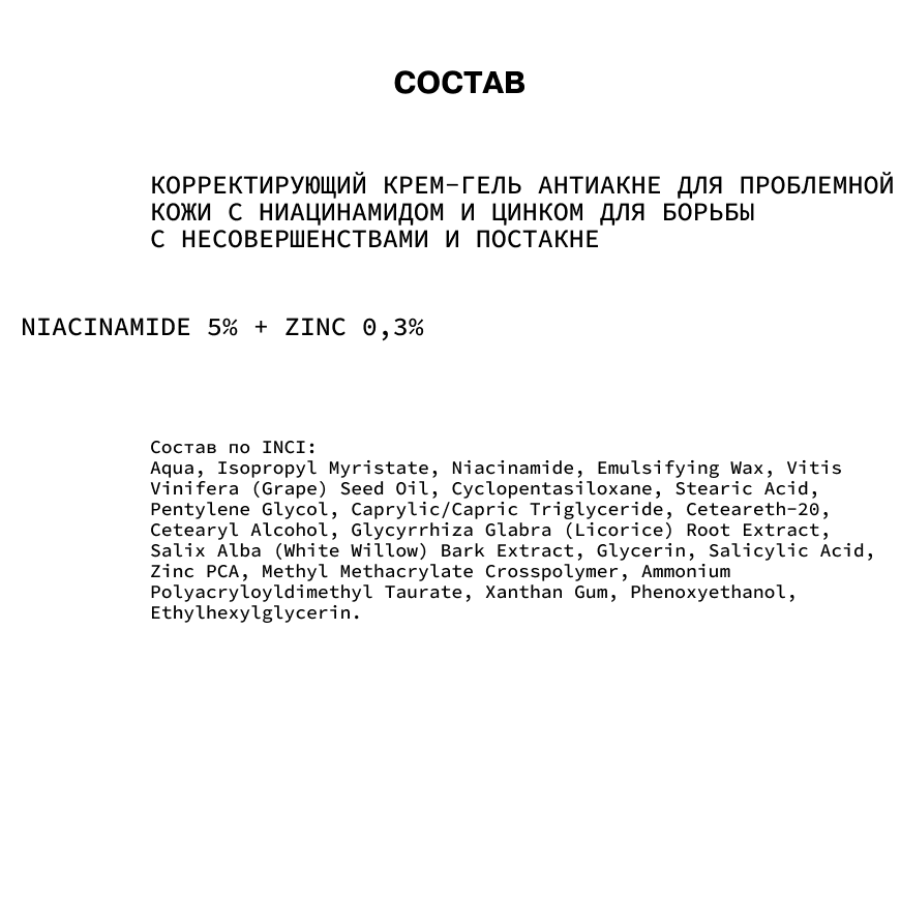 СОСТАВ

КОРРЕКТИРУЮЩИЙ КРЕМ-ГЕЛЬ АНТИАКНЕ ДЛЯ ПРОБЛЕМНОЙ КОЖИ С НИАЦИНАМИДОМ И ЦИНКОМ ДЛЯ БОРЬБЫ С НЕСОВЕРШЕНСТВАМИ И ПОСТАКНЕ

NIACINAMIDE 5% + ZINC 0,3%

Состав по INCI:
Aqua, Isopropyl Myristate, Niacinamide, Emulsifying Wax, Vitis Vinifera (Grape) Seed Oil, Cyclopentasiloxane, Stearic Acid, Pentylene Glycol, Caprylic/Capric Triglyceride, Ceteareth-20, Cetearyl Alcohol, Glycyrrhiza Glabra (Licorice) Root Extract, Salix Alba (White Willow) Bark Extract, Glycerin, Salicylic Acid, Zinc PCA, Methyl Methacrylate Crosspolymer, Ammonium Polyacryloyldimethyl Taurate, Xanthan Gum, Phenoxyethanol, Ethylhexylglycerin.